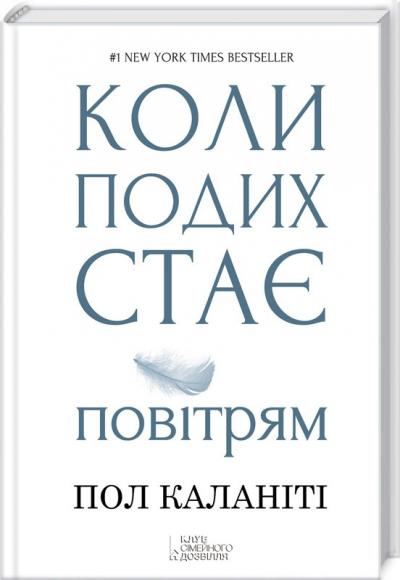 #1 NEW YORK TIMES BESTSELLER

КОЛИ ПОДИХ СТАЄ

ПОВІТРЯМ

ПОЛ КАЛАНІТІ

КЛУБ СІМЕЙНОГО ДОЗВІЛЛЯ